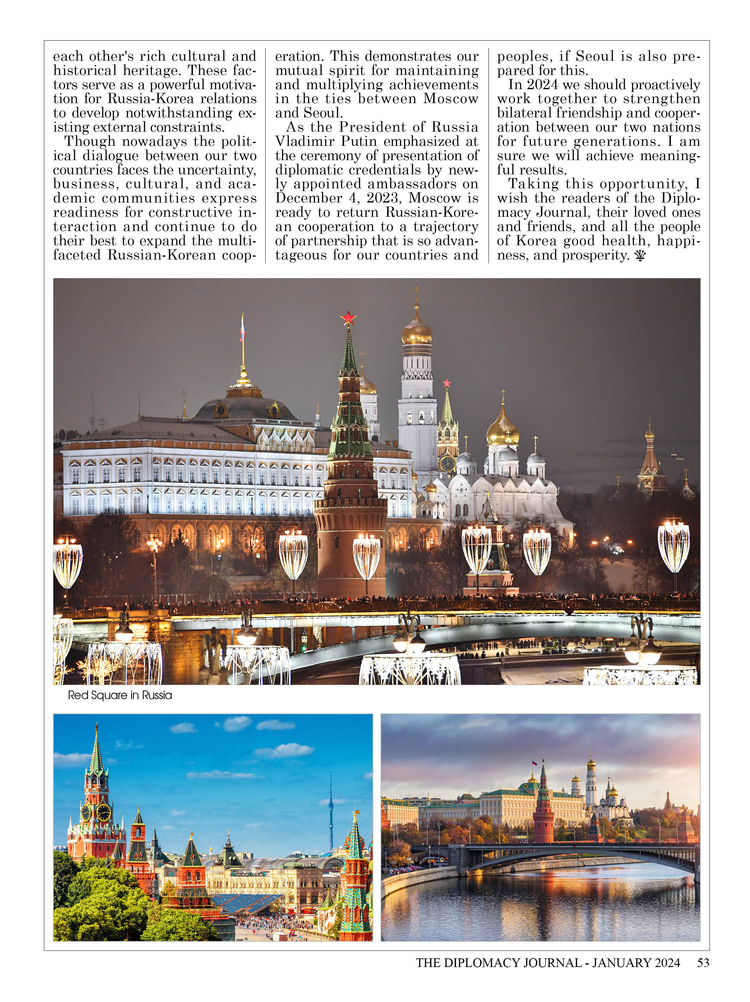 each other's rich cultural and historical heritage. These factors serve as a powerful motivation for Russia-Korea relations to develop notwithstanding existing external constraints.

Though nowadays the political dialogue between our two countries faces the uncertainty, business, cultural, and academic communities express readiness for constructive interaction and continue to do their best to expand the multifaceted Russian-Korean cooperation. This demonstrates our mutual spirit for maintaining and multiplying achievements in the ties between Moscow and Seoul.

As the President of Russia Vladimir Putin emphasized at the ceremony of presentation of diplomatic credentials by newly appointed ambassadors on December 4, 2023, Moscow is ready to return Russian-Korean cooperation to a trajectory of partnership that is so advantageous for our countries and peoples, if Seoul is also prepared for this.

In 2024 we should proactively work together to strengthen bilateral friendship and cooperation between our two nations for future generations. I am sure we will achieve meaningful results.

Taking this opportunity, I wish the readers of the Diplomacy Journal, their loved ones and friends, and all the people of Korea good health, happiness, and prosperity.

Red Square in Russia

THE DIPLOMACY JOURNAL - JANUARY 2024 53